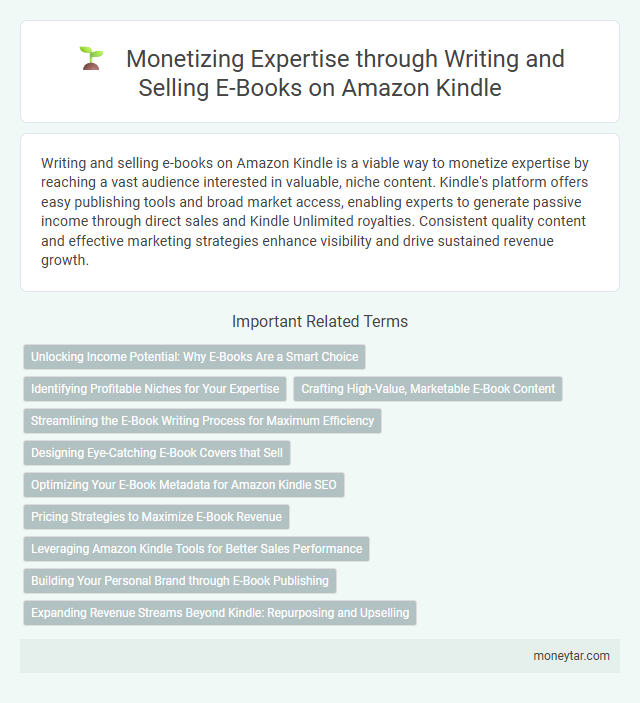 Monetizing Expertise through Writing and Selling E-Books on Amazon Kindle

Writing and selling e-books on Amazon Kindle is a viable way to monetize expertise by reaching a vast audience interested in valuable, niche content. Kindle's platform offers easy publishing tools and broad market access, enabling experts to generate passive income through direct sales and Kindle Unlimited royalties. Consistent quality content and effective marketing strategies enhance visibility and drive sustained revenue growth.

Important Related Terms

Unlocking Income Potential: Why E-Books Are a Smart Choice

Identifying Profitable Niches for Your Expertise

Crafting High-Value, Marketable E-Book Content

Streamlining the E-Book Writing Process for Maximum Efficiency

Designing Eye-Catching E-Book Covers that Sell

Optimizing Your E-Book Metadata for Amazon Kindle SEO

Pricing Strategies to Maximize E-Book Revenue

Leveraging Amazon Kindle Tools for Better Sales Performance

Building Your Personal Brand through E-Book Publishing

Expanding Revenue Streams Beyond Kindle: Repurposing and Upselling

moneytar.com